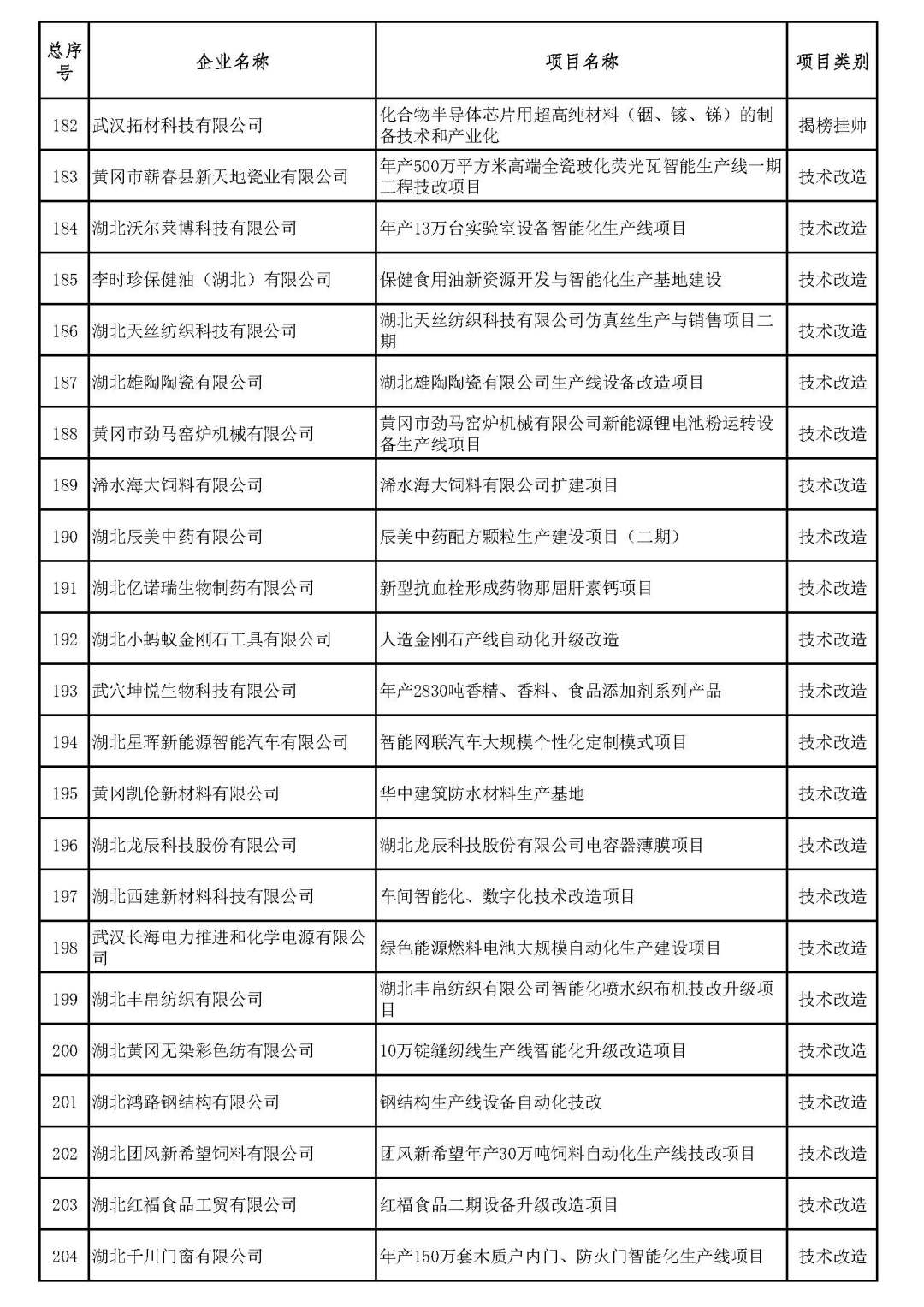 | 总序号 | 企业名称 | 项目名称 | 项目类别 |
|---|---|---|---|
| 182 | 武汉拓材科技有限公司 | 化合物半导体芯片用超高纯材料（铟、镓、锑）的制备技术和产业化 | 揭榜挂帅 |
| 183 | 黄冈市蕲春县新天地瓷业有限公司 | 年产500万平方米高端全瓷玻化荧光瓦智能生产线一期工程技改项目 | 技术改造 |
| 184 | 湖北沃尔莱博科技有限公司 | 年产13万台实验室设备智能化生产线项目 | 技术改造 |
| 185 | 李时珍保健油（湖北）有限公司 | 保健食用油新资源开发与智能化生产基地建设 | 技术改造 |
| 186 | 湖北天丝纺织科技有限公司 | 湖北天丝纺织科技有限公司仿真丝生产与销售项目二期 | 技术改造 |
| 187 | 湖北雄陶陶瓷有限公司 | 湖北雄陶陶瓷有限公司生产线设备改造项目 | 技术改造 |
| 188 | 黄冈市劲马窑炉机械有限公司 | 黄冈市劲马窑炉机械有限公司新能源锂电池粉运转设备生产线项目 | 技术改造 |
| 189 | 浠水海大饲料有限公司 | 浠水海大饲料有限公司扩建项目 | 技术改造 |
| 190 | 湖北辰美中药有限公司 | 辰美中药配方颗粒生产建设项目（二期） | 技术改造 |
| 191 | 湖北亿诺瑞生物制药有限公司 | 新型抗血栓形成药物那屈肝素钙项目 | 技术改造 |
| 192 | 湖北小蚂蚁金刚石工具有限公司 | 人造金刚石产线自动化升级改造 | 技术改造 |
| 193 | 武穴坤悦生物科技有限公司 | 年产2830吨香精、香料、食品添加剂系列产品 | 技术改造 |
| 194 | 湖北星晖新能源智能汽车有限公司 | 智能网联汽车大规模个性化定制模式项目 | 技术改造 |
| 195 | 黄冈凯伦新材料有限公司 | 华中建筑防水材料生产基地 | 技术改造 |
| 196 | 湖北龙辰科技股份有限公司 | 湖北龙辰科技股份有限公司电容器薄膜项目 | 技术改造 |
| 197 | 湖北西建新材料科技有限公司 | 车间智能化、数字化技术改造项目 | 技术改造 |
| 198 | 武汉长海电力推进和化学电源有限公司 | 绿色能源燃料电池大规模自动化生产建设项目 | 技术改造 |
| 199 | 湖北丰帛纺织有限公司 | 湖北丰帛纺织有限公司智能化喷水织布机技改升级项目 | 技术改造 |
| 200 | 湖北黄冈无染彩色纺有限公司 | 10万锭缝纫线生产线智能化升级改造项目 | 技术改造 |
| 201 | 湖北鸿路钢结构有限公司 | 钢结构生产线设备自动化技改 | 技术改造 |
| 202 | 湖北团风新希望饲料有限公司 | 团风新希望年产30万吨饲料自动化生产线技改项目 | 技术改造 |
| 203 | 湖北红福食品工贸有限公司 | 红福食品二期设备升级改造项目 | 技术改造 |
| 204 | 湖北千川门窗有限公司 | 年产150万套木质户内门、防火门智能化生产线项目 | 技术改造 |